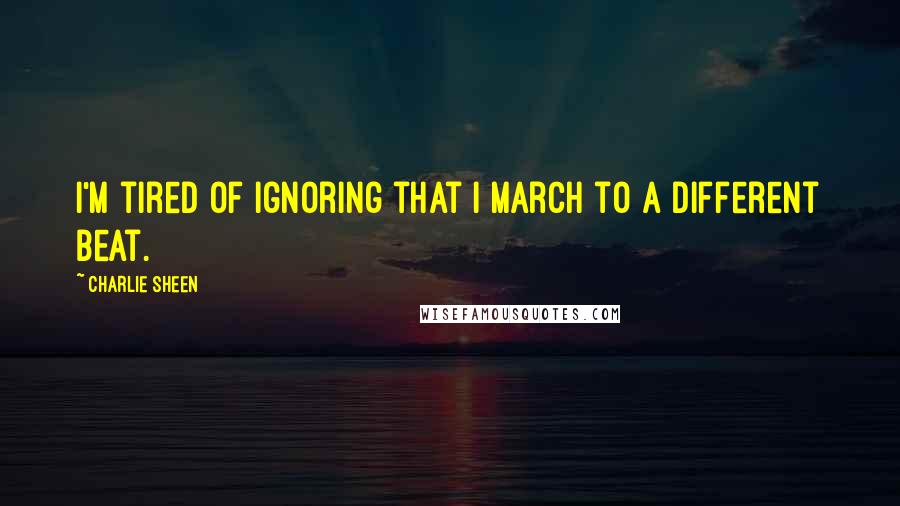 I'M TIRED OF IGNORING THAT I MARCH TO A DIFFERENT BEAT.

~ CHARLIE SHEEN

WISEFAMOUSQUOTES.COM